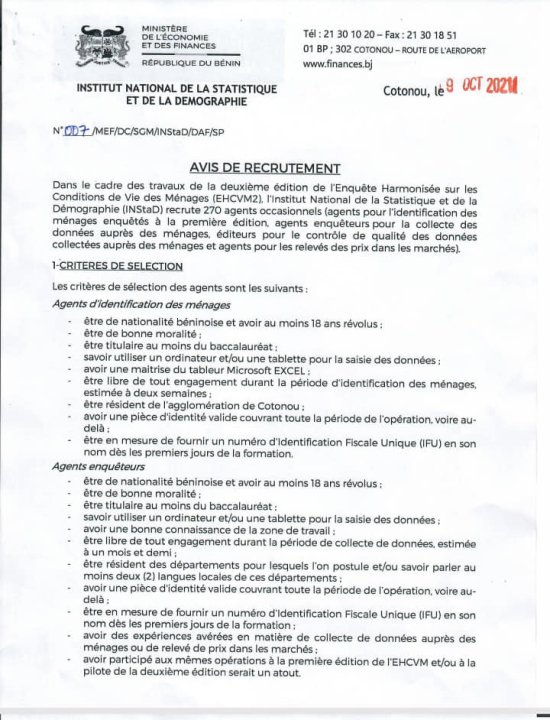 MINISTÈRE
DE L'ÉCONOMIE
ET DES FINANCES
RÉPUBLIQUE DU BÉNIN

Tél : 21 30 10 20 – Fax : 21 30 18 51
01 BP ; 302 COTONOU – ROUTE DE L'AEROPORT
www.finances.bj

INSTITUT NATIONAL DE LA STATISTIQUE ET DE LA DEMOGRAPHIE

Cotonou, le 9 OCT 2021

N° 007 /MEF/DC/SGM/INStaD/DAF/SP

AVIS DE RECRUTEMENT

Dans le cadre des travaux de la deuxième édition de l'Enquête Harmonisée sur les Conditions de Vie des Ménages (EHCVM2), l'Institut National de la Statistique et de la Démographie (INStaD) recrute 270 agents occasionnels (agents pour l'identification des ménages enquêtés à la première édition, agents enquêteurs pour la collecte des données auprès des ménages, éditeurs pour le contrôle de qualité des données collectées auprès des ménages et agents pour les relevés des prix dans les marchés).

1-CRITERES DE SELECTION

Les critères de sélection des agents sont les suivants :

Agents d'identification des ménages

- être de nationalité béninoise et avoir au moins 18 ans révolus ;
- être de bonne moralité ;
- être titulaire au moins du baccalauréat ;
- savoir utiliser un ordinateur et/ou une tablette pour la saisie des données ;
- avoir une maitrise du tableur Microsoft EXCEL ;
- être libre de tout engagement durant la période d'identification des ménages, estimée à deux semaines ;
- être résident de l'agglomération de Cotonou ;
- avoir une pièce d'identité valide couvrant toute la période de l'opération, voire au-delà ;
- être en mesure de fournir un numéro d'Identification Fiscale Unique (IFU) en son nom dès les premiers jours de la formation.

Agents enquêteurs

- être de nationalité béninoise et avoir au moins 18 ans révolus ;
- être de bonne moralité ;
- être titulaire au moins du baccalauréat ;
- savoir utiliser un ordinateur et/ou une tablette pour la saisie des données ;
- avoir une bonne connaissance de la zone de travail ;
- être libre de tout engagement durant la période de collecte de données, estimée à un mois et demi ;
- être résident des départements pour lesquels l'on postule et/ou savoir parler au moins deux (2) langues locales de ces départements ;
- avoir une pièce d'identité valide couvrant toute la période de l'opération, voire au-delà ;
- être en mesure de fournir un numéro d'Identification Fiscale Unique (IFU) en son nom dès les premiers jours de la formation ;
- avoir des expériences avérées en matière de collecte de données auprès des ménages ou de relevé de prix dans les marchés ;
- avoir participé aux mêmes opérations à la première édition de l'EHCVM et/ou à la pilote de la deuxième édition serait un atout.